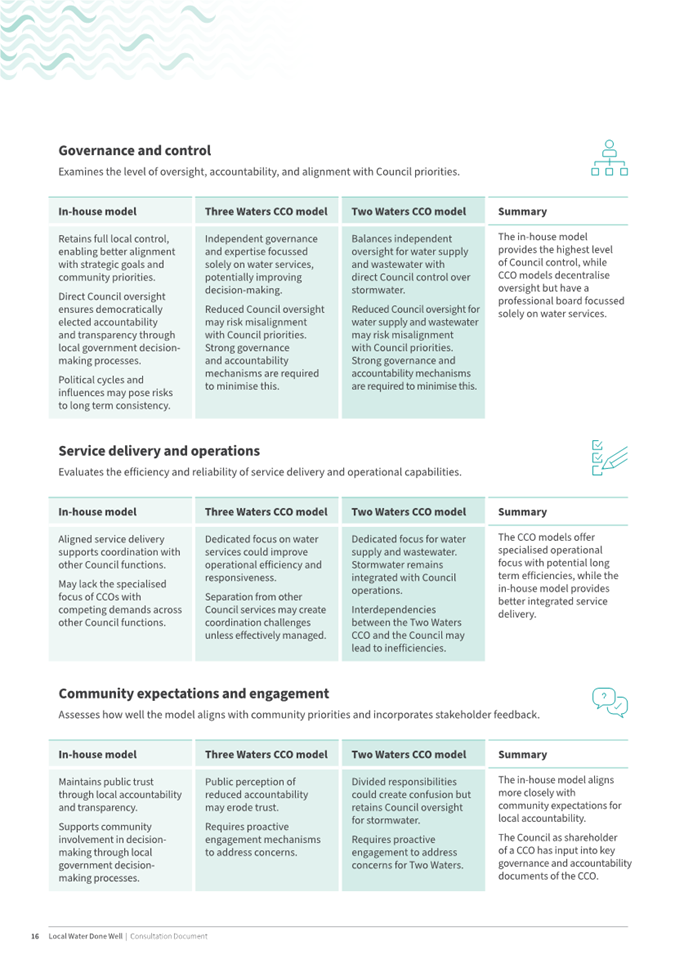 Governance and control

Examines the level of oversight, accountability, and alignment with Council priorities.

| In-house model | Three Waters CCO model | Two Waters CCO model | Summary |
|---|---|---|---|
| Retains full local control, enabling better alignment with strategic goals and community priorities. Direct Council oversight ensures democratically elected accountability and transparency through local government decision-making processes. Political cycles and influences may pose risks to long term consistency. | Independent governance and expertise focussed solely on water services, potentially improving decision-making. Reduced Council oversight may risk misalignment with Council priorities. Strong governance and accountability mechanisms are required to minimise this. | Balances independent oversight for water supply and wastewater with direct Council control over stormwater. Reduced Council oversight for water supply and wastewater may risk misalignment with Council priorities. Strong governance and accountability mechanisms are required to minimise this. | The in-house model provides the highest level of Council control, while CCO models decentralise oversight but have a professional board focussed solely on water services. |

Service delivery and operations

Evaluates the efficiency and reliability of service delivery and operational capabilities.

| In-house model | Three Waters CCO model | Two Waters CCO model | Summary |
|---|---|---|---|
| Aligned service delivery supports coordination with other Council functions. May lack the specialised focus of CCOs with competing demands across other Council functions. | Dedicated focus on water services could improve operational efficiency and responsiveness. Separation from other Council services may create coordination challenges unless effectively managed. | Dedicated focus for water supply and wastewater. Stormwater remains integrated with Council operations. Interdependencies between the Two Waters CCO and the Council may lead to inefficiencies. | The CCO models offer specialised operational focus with potential long term efficiencies, while the in-house model provides better integrated service delivery. |

Community expectations and engagement

Assesses how well the model aligns with community priorities and incorporates stakeholder feedback.

| In-house model | Three Waters CCO model | Two Waters CCO model | Summary |
|---|---|---|---|
| Maintains public trust through local accountability and transparency. Supports community involvement in decision-making through local government decision-making processes. | Public perception of reduced accountability may erode trust. Requires proactive engagement mechanisms to address concerns. | Divided responsibilities could create confusion but retains Council oversight for stormwater. Requires proactive engagement to address concerns for Two Waters. | The in-house model aligns more closely with community expectations for local accountability. The Council as shareholder of a CCO has input into key governance and accountability documents of the CCO. |

16 Local Water Done Well | Consultation Document